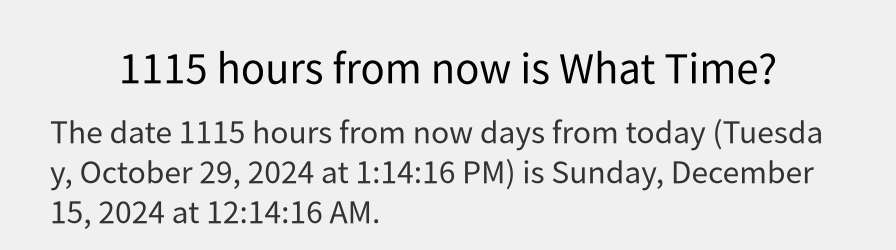 1115 hours from now is What Time?

The date 1115 hours from now days from today (Tuesday, October 29, 2024 at 1:14:16 PM) is Sunday, December 15, 2024 at 12:14:16 AM.